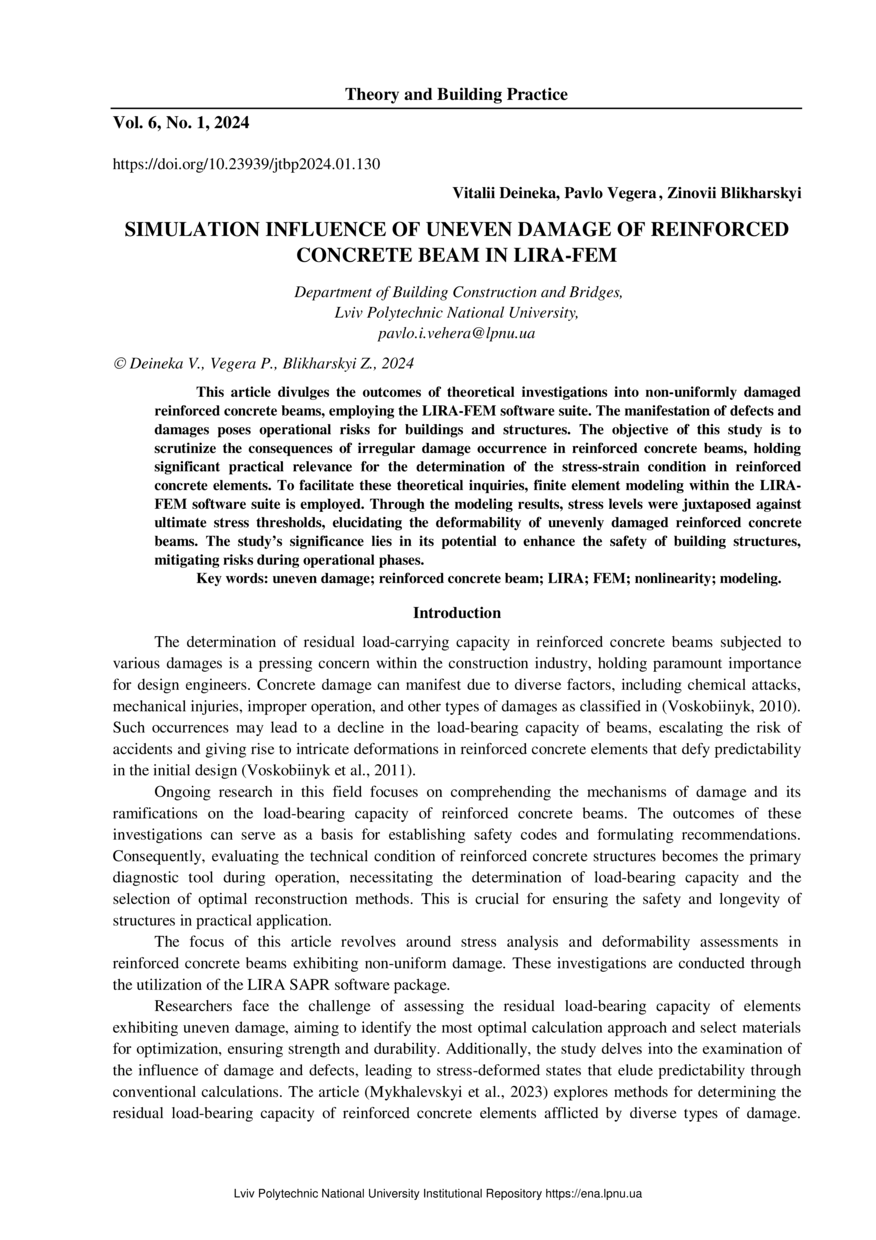 Theory and Building Practice

Vol. 6, No. 1, 2024

https://doi.org/10.23939/jtbp2024.01.130

Vitalii Deineka, Pavlo Vegera, Zinovii Blikharskyi

SIMULATION INFLUENCE OF UNEVEN DAMAGE OF REINFORCED CONCRETE BEAM IN LIRA-FEM

Department of Building Construction and Bridges, Lviv Polytechnic National University, pavlo.i.vehera@lpnu.ua

© Deineka V., Vegera P., Blikharskyi Z., 2024

This article divulges the outcomes of theoretical investigations into non-uniformly damaged reinforced concrete beams, employing the LIRA-FEM software suite. The manifestation of defects and damages poses operational risks for buildings and structures. The objective of this study is to scrutinize the consequences of irregular damage occurrence in reinforced concrete beams, holding significant practical relevance for the determination of the stress-strain condition in reinforced concrete elements. To facilitate these theoretical inquiries, finite element modeling within the LIRA-FEM software suite is employed. Through the modeling results, stress levels were juxtaposed against ultimate stress thresholds, elucidating the deformability of unevenly damaged reinforced concrete beams. The study's significance lies in its potential to enhance the safety of building structures, mitigating risks during operational phases.

Key words: uneven damage; reinforced concrete beam; LIRA; FEM; nonlinearity; modeling.

Introduction

The determination of residual load-carrying capacity in reinforced concrete beams subjected to various damages is a pressing concern within the construction industry, holding paramount importance for design engineers. Concrete damage can manifest due to diverse factors, including chemical attacks, mechanical injuries, improper operation, and other types of damages as classified in (Voskobiinyk, 2010). Such occurrences may lead to a decline in the load-bearing capacity of beams, escalating the risk of accidents and giving rise to intricate deformations in reinforced concrete elements that defy predictability in the initial design (Voskobiinyk et al., 2011).

Ongoing research in this field focuses on comprehending the mechanisms of damage and its ramifications on the load-bearing capacity of reinforced concrete beams. The outcomes of these investigations can serve as a basis for establishing safety codes and formulating recommendations. Consequently, evaluating the technical condition of reinforced concrete structures becomes the primary diagnostic tool during operation, necessitating the determination of load-bearing capacity and the selection of optimal reconstruction methods. This is crucial for ensuring the safety and longevity of structures in practical application.

The focus of this article revolves around stress analysis and deformability assessments in reinforced concrete beams exhibiting non-uniform damage. These investigations are conducted through the utilization of the LIRA SAPR software package.

Researchers face the challenge of assessing the residual load-bearing capacity of elements exhibiting uneven damage, aiming to identify the most optimal calculation approach and select materials for optimization, ensuring strength and durability. Additionally, the study delves into the examination of the influence of damage and defects, leading to stress-deformed states that elude predictability through conventional calculations. The article (Mykhalevskyi et al., 2023) explores methods for determining the residual load-bearing capacity of reinforced concrete elements afflicted by diverse types of damage.

Lviv Polytechnic National University Institutional Repository https://ena.lpnu.ua